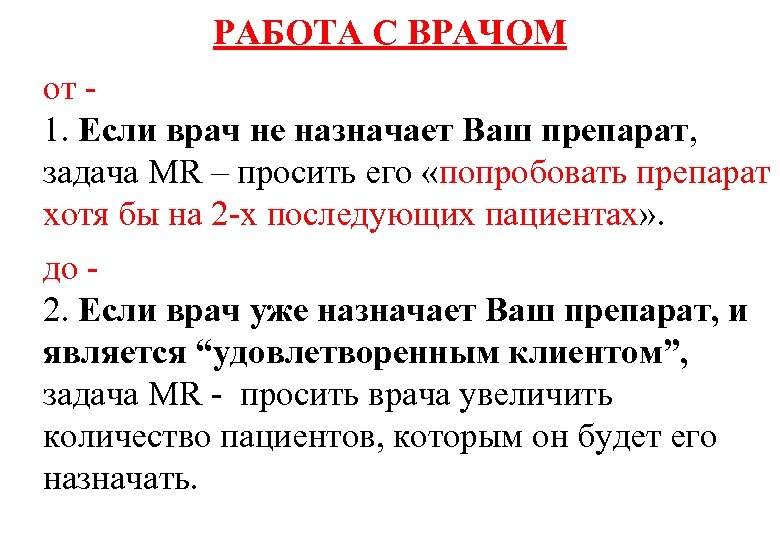 РАБОТА С ВРАЧОМ

от -

1. Если врач не назначает Ваш препарат, задача MR – просить его «попробовать препарат хотя бы на 2-х последующих пациентах».

до -

2. Если врач уже назначает Ваш препарат, и является “удовлетворенным клиентом”, задача MR - просить врача увеличить количество пациентов, которым он будет его назначать.